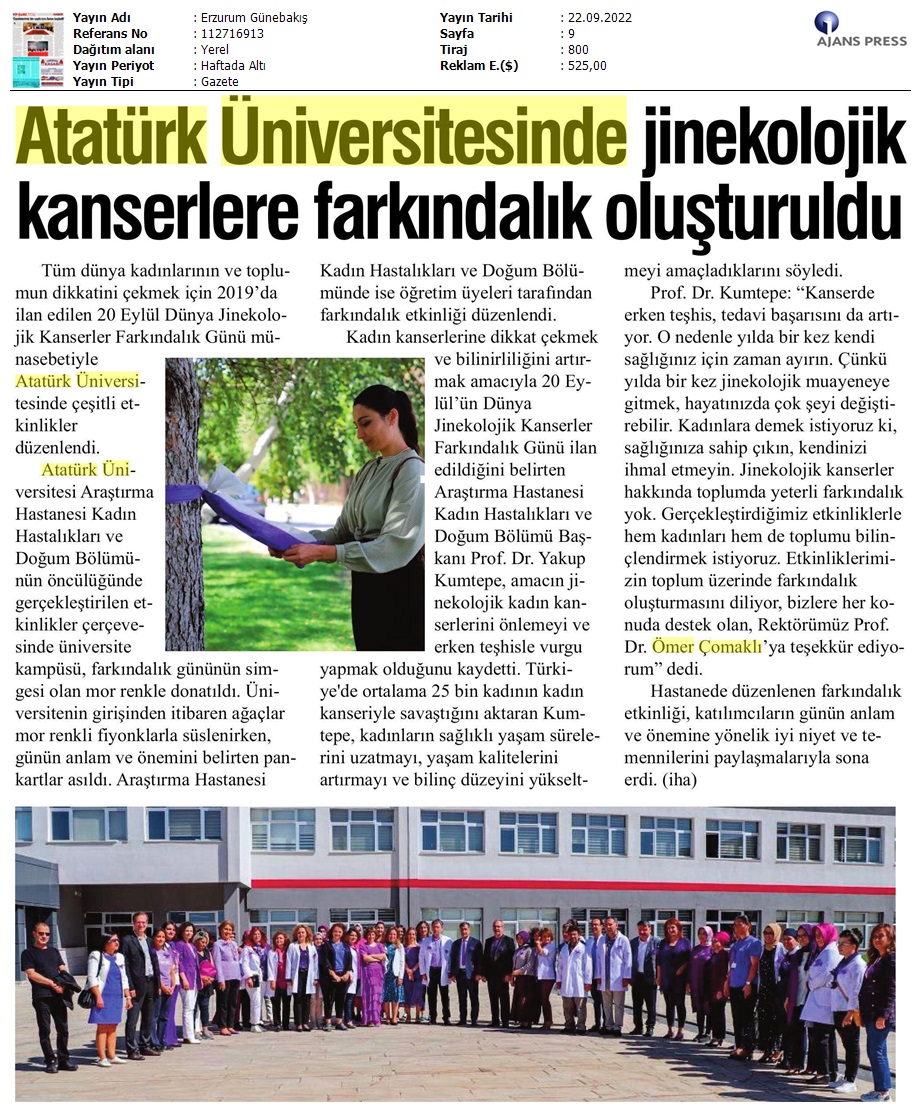 | | | | |
|---|---|---|---|
| Yayın Adı | : Erzurum Günebakış | Yayın Tarihi | : 22.09.2022 |
| Referans No | : 112716913 | Sayfa | : 9 |
| Dağıtım alanı | : Yerel | Tiraj | : 800 |
| Yayın Periyot | : Haftada Altı | Reklam E.($) | : 525,00 |
| Yayın Tipi | : Gazete | | |

AJANS PRESS

Atatürk Üniversitesinde jinekolojik kanserlere farkındalık oluşturuldu

Tüm dünya kadınlarının ve toplumun dikkatini çekmek için 2019'da ilan edilen 20 Eylül Dünya Jinekolojik Kanserler Farkındalık Günü münasebetiyle Atatürk Üniversitesinde çeşitli etkinlikler düzenlendi.

Atatürk Üniversitesi Araştırma Hastanesi Kadın Hastalıkları ve Doğum Bölümünün öncülüğünde gerçekleştirilen etkinlikler çerçevesinde üniversite kampüsü, farkındalık gününün simgesi olan mor renkle donatıldı. Üniversitenin girişinden itibaren ağaçlar mor renkli fiyonklarla süslenirken, günün anlam ve önemini belirten pankartlar asıldı. Araştırma Hastanesi Kadın Hastalıkları ve Doğum Bölümünde ise öğretim üyeleri tarafından farkındalık etkinliği düzenlendi.

Kadın kanserlerine dikkat çekmek ve bilinirliliğini artırmak amacıyla 20 Eylül'ün Dünya Jinekolojik Kanserler Farkındalık Günü ilan edildiğini belirten Araştırma Hastanesi Kadın Hastalıkları ve Doğum Bölümü Başkanı Prof. Dr. Yakup Kumtepe, amacın jinekolojik kadın kanserlerini önlemeyi ve erken teşhisle vurgu yapmak olduğunu kaydetti. Türkiye'de ortalama 25 bin kadının kadın kanseriyle savaştığını aktaran Kumtepe, kadınların sağlıklı yaşam sürelerini uzatmayı, yaşam kalitelerini artırmayı ve bilinç düzeyini yükseltmeyi amaçladıklarını söyledi.

Prof. Dr. Kumtepe: "Kanserde erken teşhis, tedavi başarısını da artıyor. O nedenle yılda bir kez kendi sağlığınız için zaman ayırın. Çünkü yılda bir kez jinekolojik muayeneye gitmek, hayatınızda çok şeyi değiştirebilir. Kadınlara demek istiyoruz ki, sağlığınıza sahip çıkın, kendinizi ihmal etmeyin. Jinekolojik kanserler hakkında toplumda yeterli farkındalık yok. Gerçekleştirdiğimiz etkinliklerle hem kadınları hem de toplumu bilinçlendirmek istiyoruz. Etkinliklerimizin toplum üzerinde farkındalık oluşturmasını diliyor, bizlere her konuda destek olan, Rektörümüz Prof. Dr. Ömer Çomaklı'ya teşekkür ediyorum" dedi.

Hastanede düzenlenen farkındalık etkinliği, katılımcıların günün anlam ve önemine yönelik iyi niyet ve temennilerini paylaşmalarıyla sona erdi. (iha)